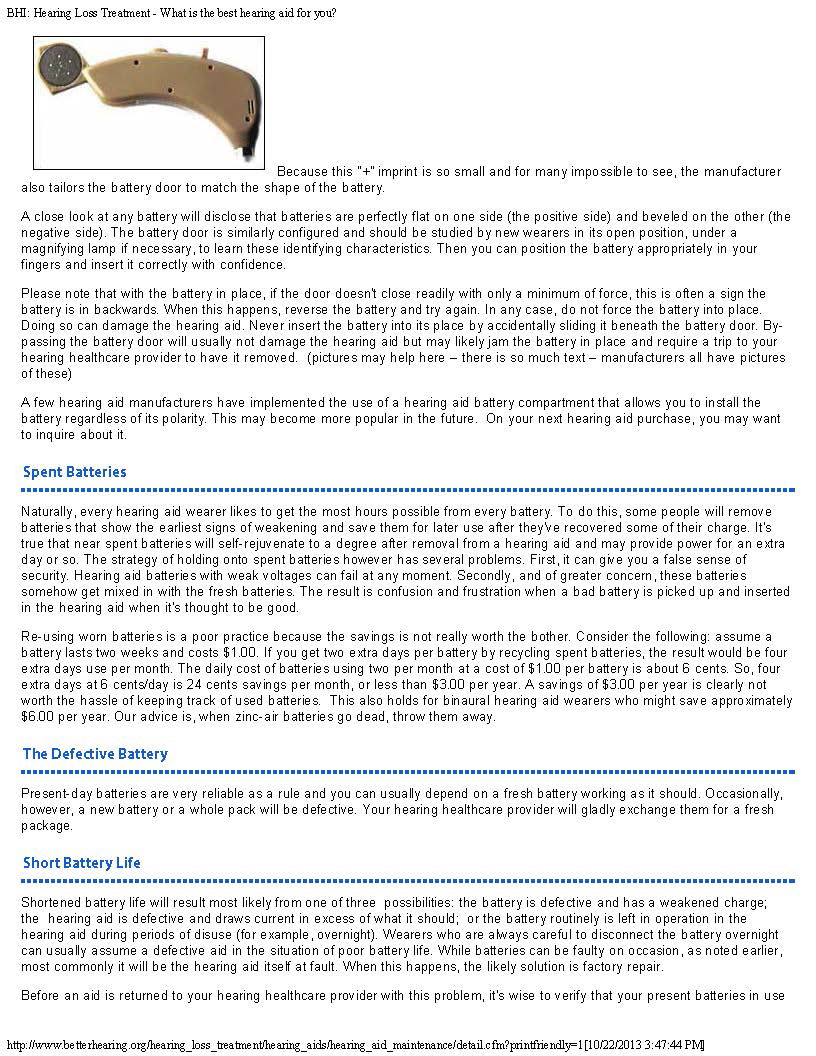 BHI: Hearing Loss Treatment - What is the best hearing aid for you?

Because this "+" imprint is so small and for many impossible to see, the manufacturer also tailors the battery door to match the shape of the battery.

A close look at any battery will disclose that batteries are perfectly flat on one side (the positive side) and beveled on the other (the negative side). The battery door is similarly configured and should be studied by new wearers in its open position, under a magnifying lamp if necessary, to learn these identifying characteristics. Then you can position the battery appropriately in your fingers and insert it correctly with confidence.

Please note that with the battery in place, if the door doesn't close readily with only a minimum of force, this is often a sign the battery is in backwards. When this happens, reverse the battery and try again. In any case, do not force the battery into place. Doing so can damage the hearing aid. Never insert the battery into its place by accidentally sliding it beneath the battery door. By-passing the battery door will usually not damage the hearing aid but may likely jam the battery in place and require a trip to your hearing healthcare provider to have it removed. (pictures may help here – there is so much text – manufacturers all have pictures of these)

A few hearing aid manufacturers have implemented the use of a hearing aid battery compartment that allows you to install the battery regardless of its polarity. This may become more popular in the future. On your next hearing aid purchase, you may want to inquire about it.

Spent Batteries

Naturally, every hearing aid wearer likes to get the most hours possible from every battery. To do this, some people will remove batteries that show the earliest signs of weakening and save them for later use after they've recovered some of their charge. It's true that near spent batteries will self-rejuvenate to a degree after removal from a hearing aid and may provide power for an extra day or so. The strategy of holding onto spent batteries however has several problems. First, it can give you a false sense of security. Hearing aid batteries with weak voltages can fail at any moment. Secondly, and of greater concern, these batteries somehow get mixed in with the fresh batteries. The result is confusion and frustration when a bad battery is picked up and inserted in the hearing aid when it's thought to be good.

Re-using worn batteries is a poor practice because the savings is not really worth the bother. Consider the following: assume a battery lasts two weeks and costs $1.00. If you get two extra days per battery by recycling spent batteries, the result would be four extra days use per month. The daily cost of batteries using two per month at a cost of $1.00 per battery is about 6 cents. So, four extra days at 6 cents/day is 24 cents savings per month, or less than $3.00 per year. A savings of $3.00 per year is clearly not worth the hassle of keeping track of used batteries. This also holds for binaural hearing aid wearers who might save approximately $6.00 per year. Our advice is, when zinc-air batteries go dead, throw them away.

The Defective Battery

Present-day batteries are very reliable as a rule and you can usually depend on a fresh battery working as it should. Occasionally, however, a new battery or a whole pack will be defective. Your hearing healthcare provider will gladly exchange them for a fresh package.

Short Battery Life

Shortened battery life will result most likely from one of three possibilities: the battery is defective and has a weakened charge; the hearing aid is defective and draws current in excess of what it should; or the battery routinely is left in operation in the hearing aid during periods of disuse (for example, overnight). Wearers who are always careful to disconnect the battery overnight can usually assume a defective aid in the situation of poor battery life. While batteries can be faulty on occasion, as noted earlier, most commonly it will be the hearing aid itself at fault. When this happens, the likely solution is factory repair.

Before an aid is returned to your hearing healthcare provider with this problem, it's wise to verify that your present batteries in use

http://www.betterhearing.org/hearing_loss_treatment/hearing_aids/hearing_aid_maintenance/detail.cfm?printfriendly=1[10/22/2013 3:47:44 PM]